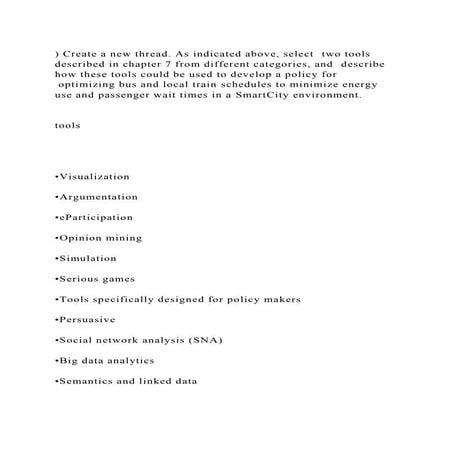 ) Create a new thread. As indicated above, select two tools described in chapter 7 from different categories, and describe how these tools could be used to develop a policy for optimizing bus and local train schedules to minimize energy use and passenger wait times in a SmartCity environment.

tools

•Visualization

•Argumentation

•eParticipation

•Opinion mining

•Simulation

•Serious games

•Tools specifically designed for policy makers

•Persuasive

•Social network analysis (SNA)

•Big data analytics

•Semantics and linked data